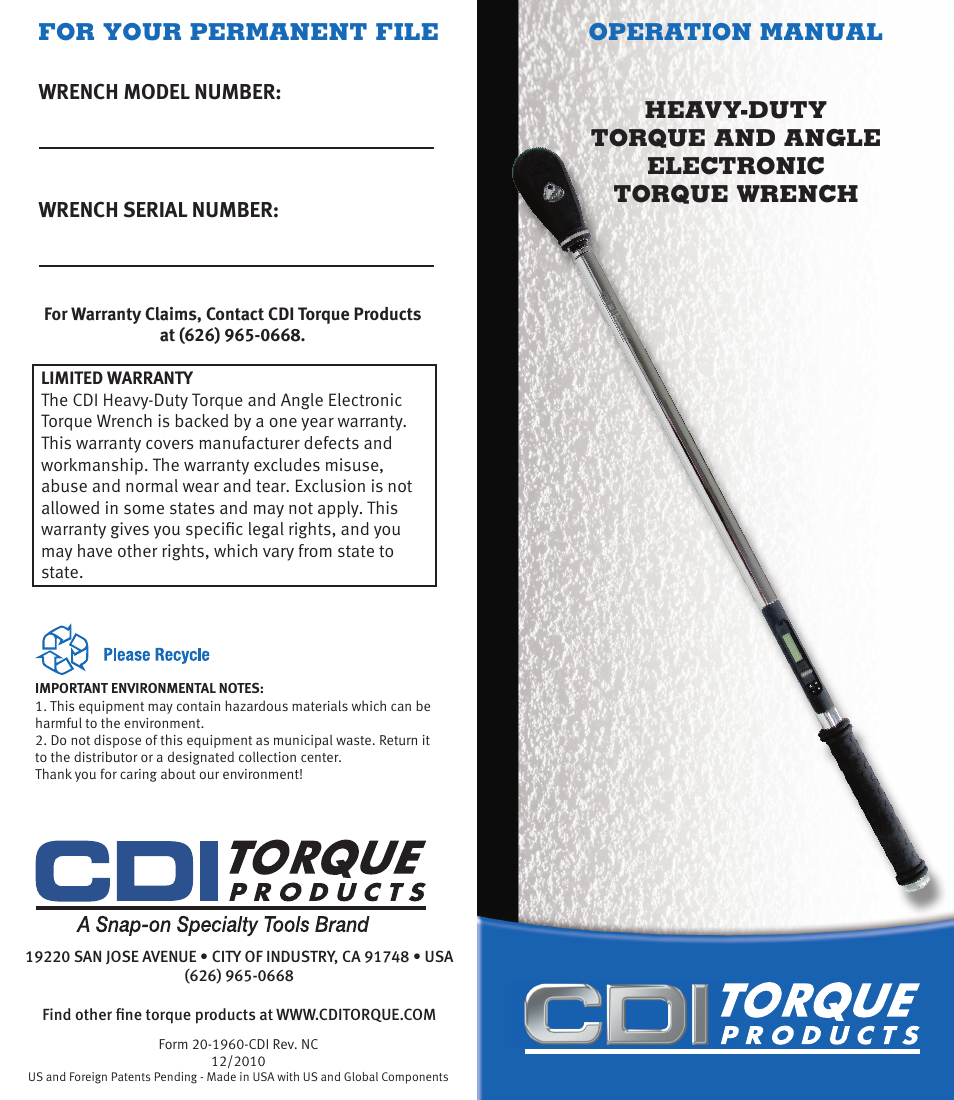 FOR YOUR PERMANENT FILE

WRENCH MODEL NUMBER:

WRENCH SERIAL NUMBER:

For Warranty Claims, Contact CDI Torque Products at (626) 965-0668.

LIMITED WARRANTY
The CDI Heavy-Duty Torque and Angle Electronic Torque Wrench is backed by a one year warranty. This warranty covers manufacturer defects and workmanship. The warranty excludes misuse, abuse and normal wear and tear. Exclusion is not allowed in some states and may not apply. This warranty gives you specific legal rights, and you may have other rights, which vary from state to state.

Please Recycle

IMPORTANT ENVIRONMENTAL NOTES:
1. This equipment may contain hazardous materials which can be harmful to the environment.
2. Do not dispose of this equipment as municipal waste. Return it to the distributor or a designated collection center.
Thank you for caring about our environment!

CDI TORQUE PRODUCTS
A Snap-on Specialty Tools Brand

19220 SAN JOSE AVENUE • CITY OF INDUSTRY, CA 91748 • USA
(626) 965-0668

Find other fine torque products at WWW.CDITORQUE.COM

Form 20-1960-CDI Rev. NC
12/2010
US and Foreign Patents Pending - Made in USA with US and Global Components

OPERATION MANUAL

HEAVY-DUTY TORQUE AND ANGLE ELECTRONIC TORQUE WRENCH

CDI TORQUE PRODUCTS